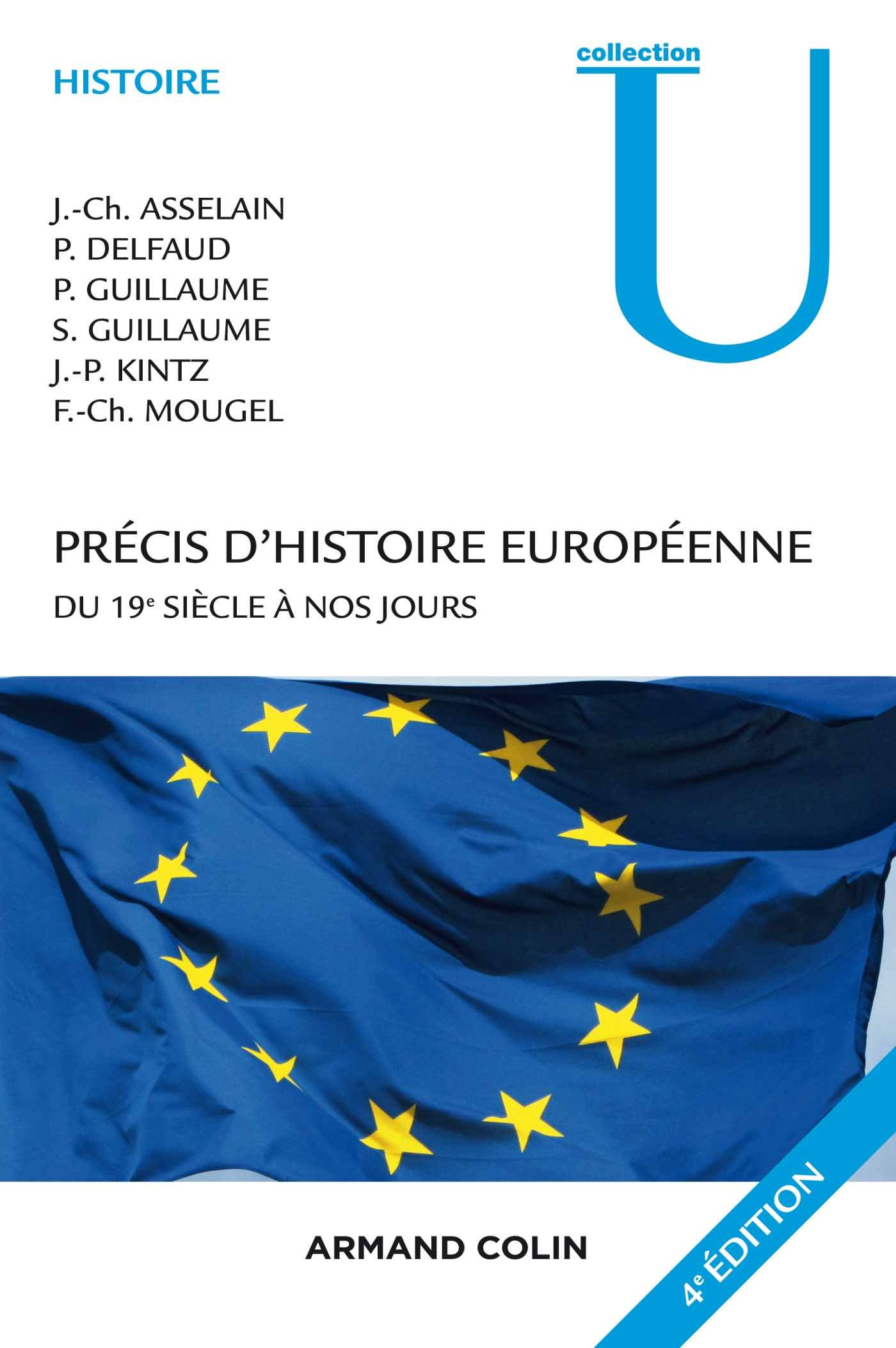 HISTOIRE

collection
U

J.-Ch. ASSELAIN
P. DELFAUD
P. GUILLAUME
S. GUILLAUME
J.-P. KINTZ
F.-Ch. MOUGEL

PRÉCIS D'HISTOIRE EUROPÉENNE

DU 19e SIÈCLE À NOS JOURS

ARMAND COLIN

4e ÉDITION